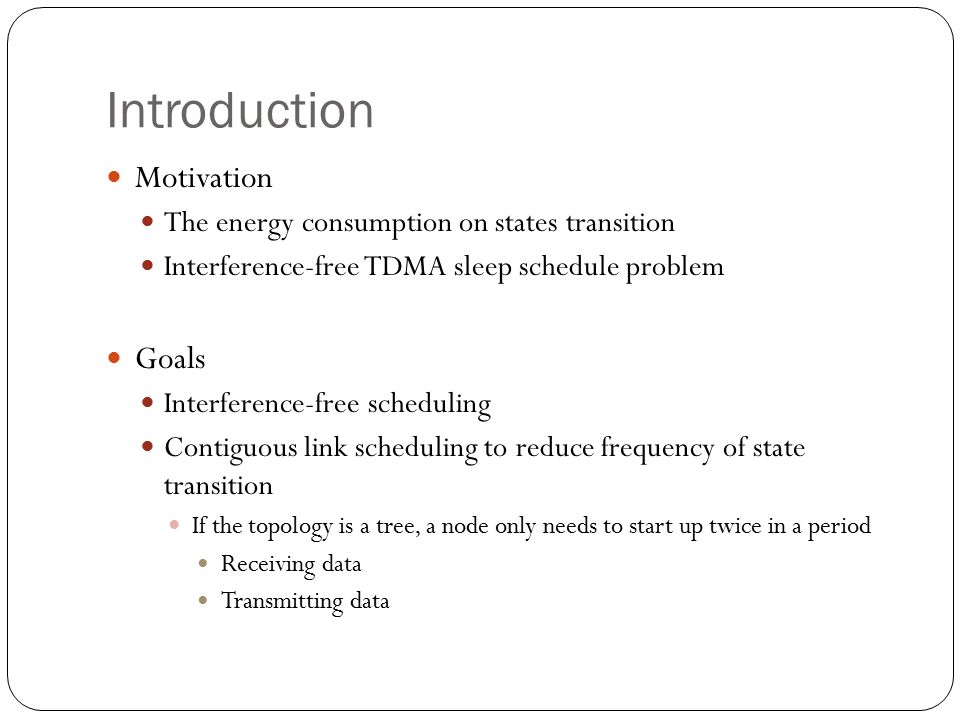 Introduction

- Motivation
  - The energy consumption on states transition
  - Interference-free TDMA sleep schedule problem

- Goals
  - Interference-free scheduling
  - Contiguous link scheduling to reduce frequency of state transition
    - If the topology is a tree, a node only needs to start up twice in a period
      - Receiving data
      - Transmitting data